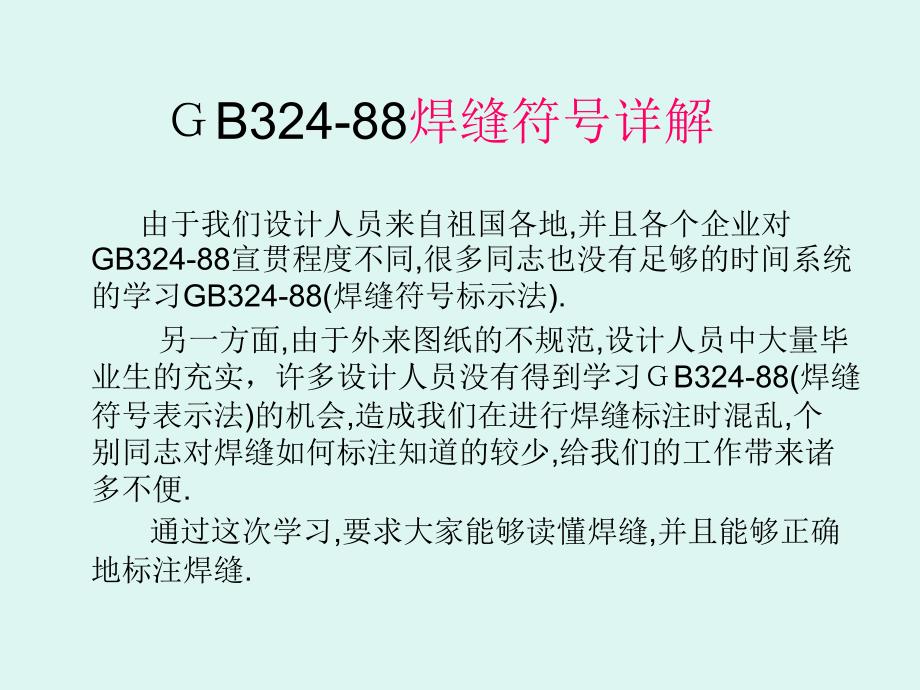 ＧB324-88焊缝符号详解

由于我们设计人员来自祖国各地,并且各个企业对GB324-88宣贯程度不同,很多同志也没有足够的时间系统的学习GB324-88(焊缝符号标示法).

另一方面,由于外来图纸的不规范,设计人员中大量毕业生的充实，许多设计人员没有得到学习ＧB324-88(焊缝符号表示法)的机会,造成我们在进行焊缝标注时混乱,个别同志对焊缝如何标注知道的较少,给我们的工作带来诸多不便.

通过这次学习,要求大家能够读懂焊缝,并且能够正确地标注焊缝.